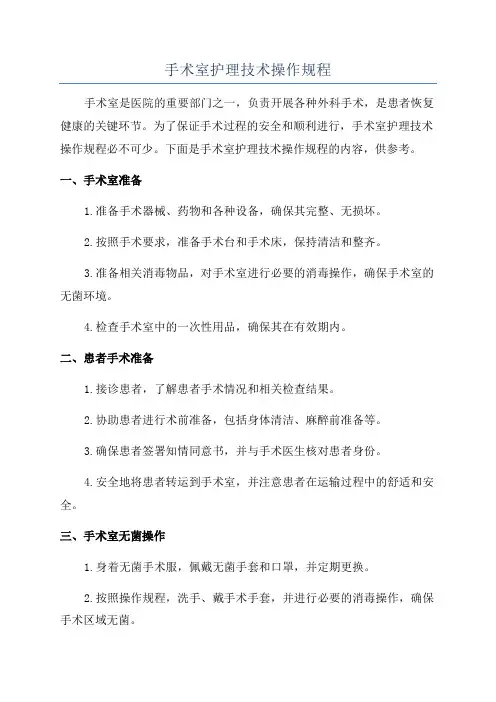 手术室护理技术操作规程

手术室是医院的重要部门之一，负责开展各种外科手术，是患者恢复健康的关键环节。为了保证手术过程的安全和顺利进行，手术室护理技术操作规程必不可少。下面是手术室护理技术操作规程的内容，供参考。

一、手术室准备

1.准备手术器械、药物和各种设备，确保其完整、无损坏。

2.按照手术要求，准备手术台和手术床，保持清洁和整齐。

3.准备相关消毒物品，对手术室进行必要的消毒操作，确保手术室的无菌环境。

4.检查手术室中的一次性用品，确保其在有效期内。

二、患者手术准备

1.接诊患者，了解患者手术情况和相关检查结果。

2.协助患者进行术前准备，包括身体清洁、麻醉前准备等。

3.确保患者签署知情同意书，并与手术医生核对患者身份。

4.安全地将患者转运到手术室，并注意患者在运输过程中的舒适和安全。

三、手术室无菌操作

1.身着无菌手术服，佩戴无菌手套和口罩，并定期更换。

2.按照操作规程，洗手、戴手术手套，并进行必要的消毒操作，确保手术区域无菌。